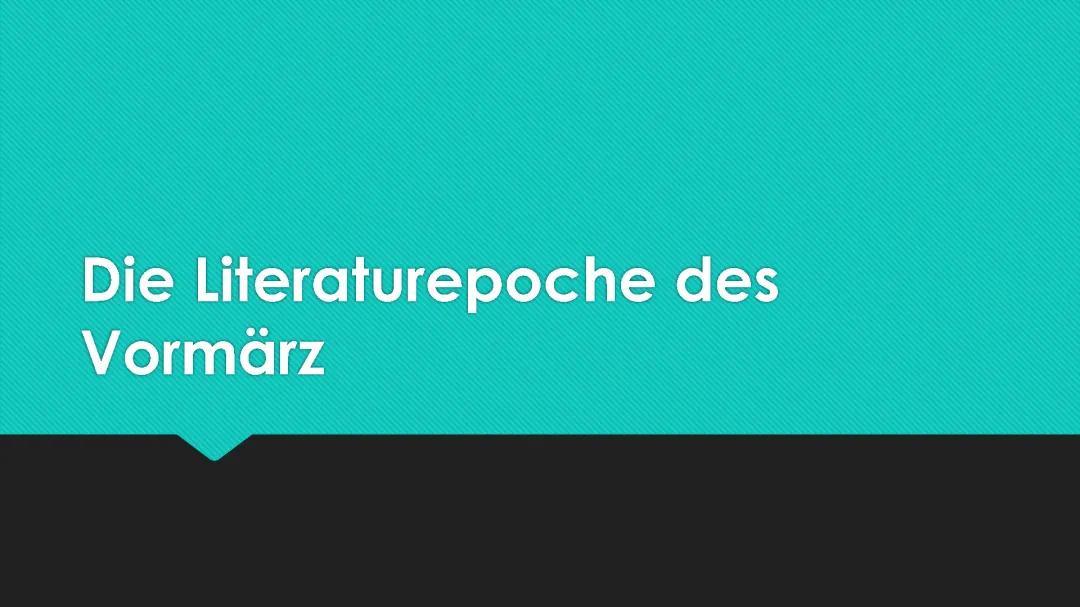 Die Literaturepoche des Vormärz